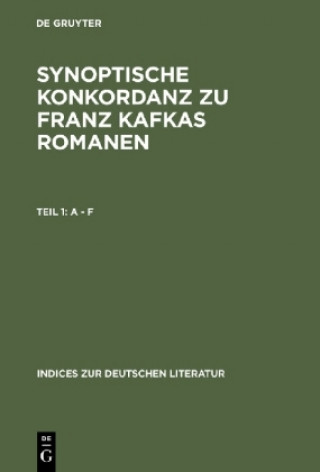 DE GRUYTER

SYNOPTISCHE KONKORDANZ ZU FRANZ KAFKAS ROMANEN

TEIL 1: A - F

INDICES ZUR DEUTSCHEN LITERATUR

DE G